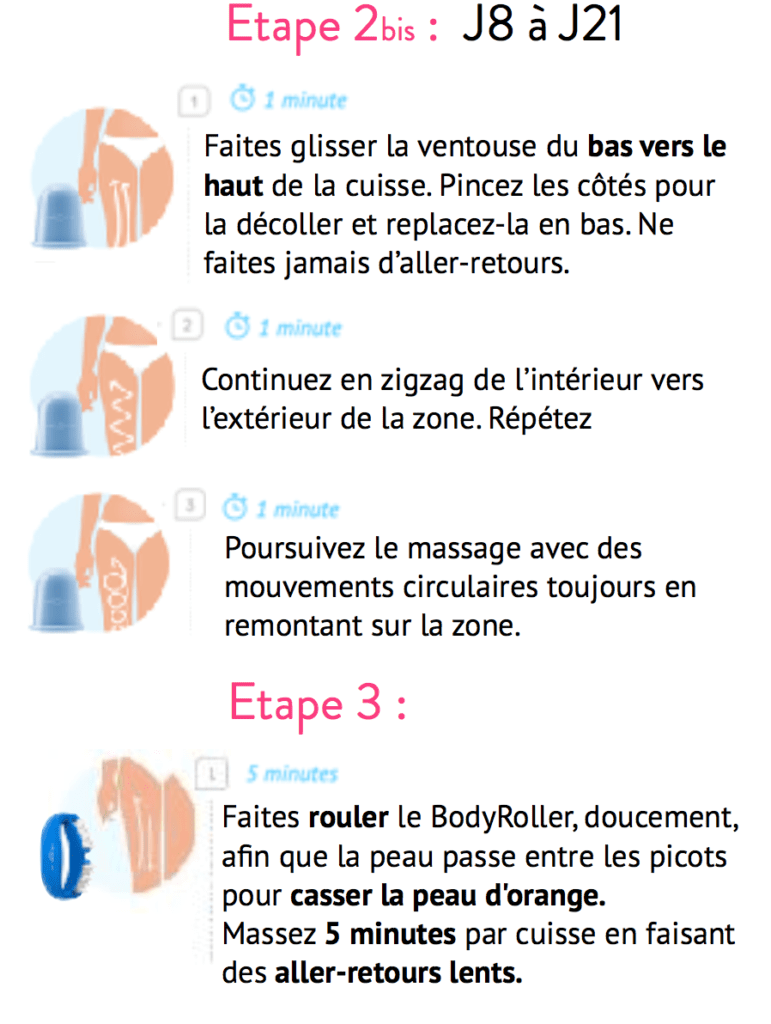 Etape 2bis : J8 à J21

1 1 minute

Faites glisser la ventouse du bas vers le haut de la cuisse. Pincez les côtés pour la décoller et replacez-la en bas. Ne faites jamais d'aller-retours.

2 1 minute

Continuez en zigzag de l'intérieur vers l'extérieur de la zone. Répétez

3 1 minute

Poursuivez le massage avec des mouvements circulaires toujours en remontant sur la zone.

Etape 3 :

1 5 minutes

Faites rouler le BodyRoller, doucement, afin que la peau passe entre les picots pour casser la peau d'orange.
Massez 5 minutes par cuisse en faisant des aller-retours lents.